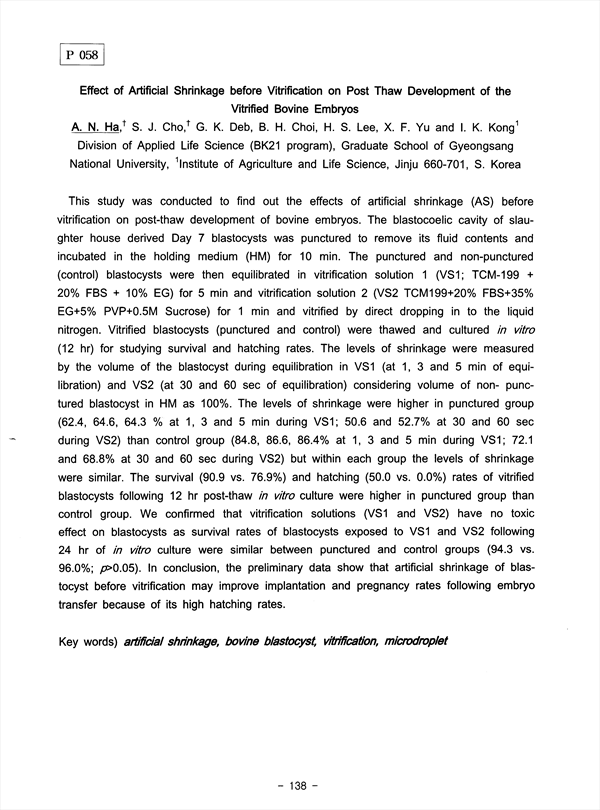 P 058

Effect of Artificial Shrinkage before Vitrification on Post Thaw Development of the Vitrified Bovine Embryos

A. N. Ha,$^{\dagger}$ S. J. Cho,$^{\dagger}$ G. K. Deb, B. H. Choi, H. S. Lee, X. F. Yu and I. K. Kong$^{1}$
Division of Applied Life Science (BK21 program), Graduate School of Gyeongsang National University, $^{1}$Institute of Agriculture and Life Science, Jinju 660-701, S. Korea

This study was conducted to find out the effects of artificial shrinkage (AS) before vitrification on post-thaw development of bovine embryos. The blastocoelic cavity of slaughter house derived Day 7 blastocysts was punctured to remove its fluid contents and incubated in the holding medium (HM) for 10 min. The punctured and non-punctured (control) blastocysts were then equilibrated in vitrification solution 1 (VS1; TCM-199 + 20% FBS + 10% EG) for 5 min and vitrification solution 2 (VS2 TCM199+20% FBS+35% EG+5% PVP+0.5M Sucrose) for 1 min and vitrified by direct dropping in to the liquid nitrogen. Vitrified blastocysts (punctured and control) were thawed and cultured in vitro (12 hr) for studying survival and hatching rates. The levels of shrinkage were measured by the volume of the blastocyst during equilibration in VS1 (at 1, 3 and 5 min of equilibration) and VS2 (at 30 and 60 sec of equilibration) considering volume of non- punctured blastocyst in HM as 100%. The levels of shrinkage were higher in punctured group (62.4, 64.6, 64.3 % at 1, 3 and 5 min during VS1; 50.6 and 52.7% at 30 and 60 sec during VS2) than control group (84.8, 86.6, 86.4% at 1, 3 and 5 min during VS1; 72.1 and 68.8% at 30 and 60 sec during VS2) but within each group the levels of shrinkage were similar. The survival (90.9 vs. 76.9%) and hatching (50.0 vs. 0.0%) rates of vitrified blastocysts following 12 hr post-thaw in vitro culture were higher in punctured group than control group. We confirmed that vitrification solutions (VS1 and VS2) have no toxic effect on blastocysts as survival rates of blastocysts exposed to VS1 and VS2 following 24 hr of in vitro culture were similar between punctured and control groups (94.3 vs. 96.0%; p>0.05). In conclusion, the preliminary data show that artificial shrinkage of blastocyst before vitrification may improve implantation and pregnancy rates following embryo transfer because of its high hatching rates.

Key words) artificial shrinkage, bovine blastocyst, vitrification, microdroplet

- 138 -